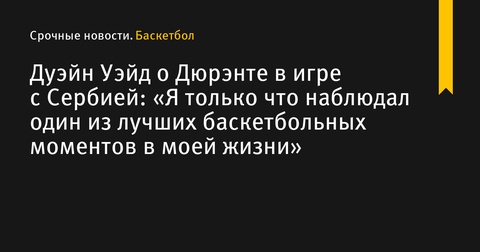 Срочные новости. Баскетбол

Дуэйн Уэйд о Дюрэнте в игре с Сербией: «Я только что наблюдал один из лучших баскетбольных моментов в моей жизни»